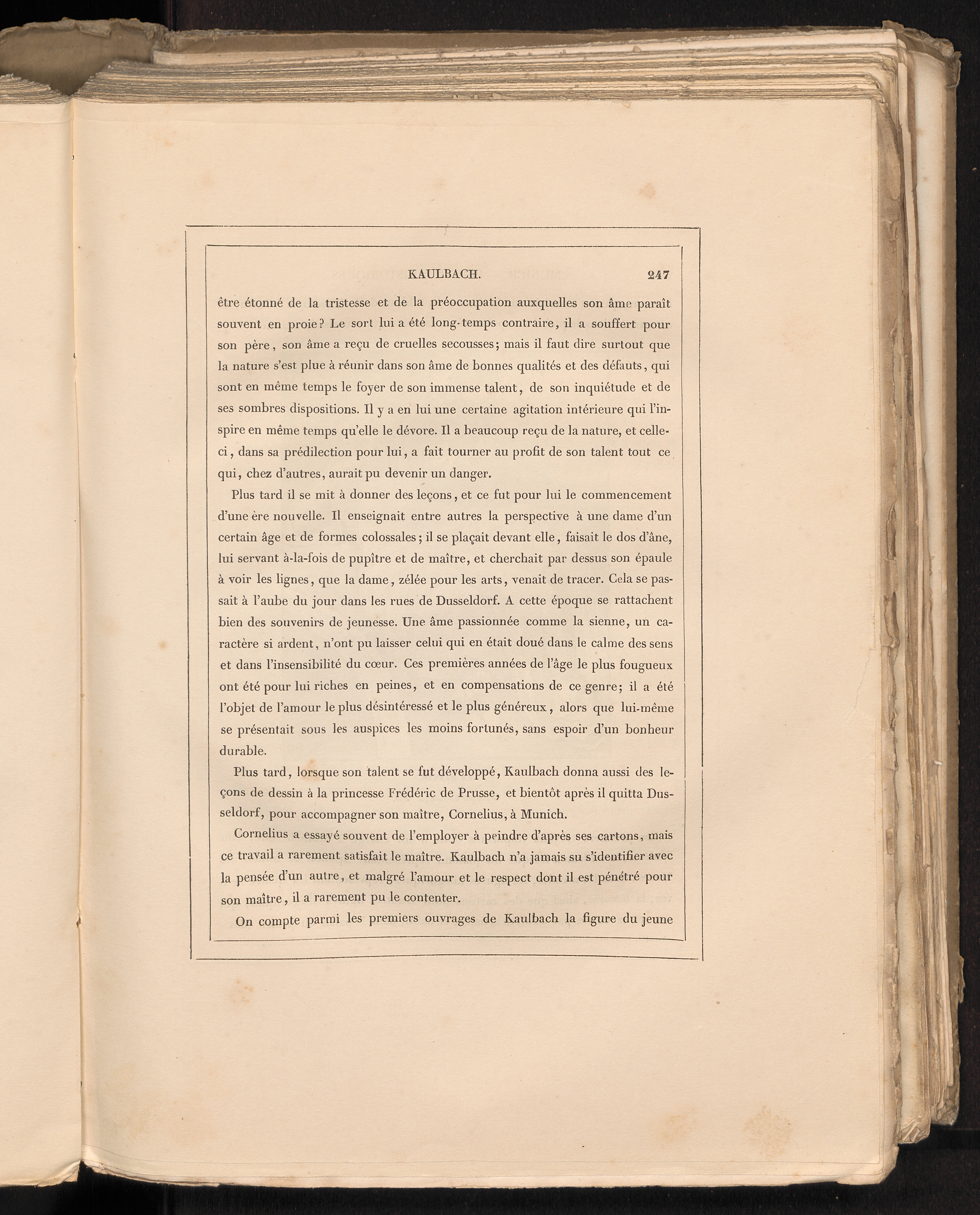 KAULBACH. 247

être étonné de la tristesse et de la préoccupation auxquelles son âme paraît souvent en proie? Le sort lui a été long-temps contraire, il a souffert pour son père, son âme a reçu de cruelles secousses; mais il faut dire surtout que la nature s'est plue à réunir dans son âme de bonnes qualités et des défauts, qui sont en même temps le foyer de son immense talent, de son inquiétude et de ses sombres dispositions. Il y a en lui une certaine agitation intérieure qui l'inspire en même temps qu'elle le dévore. Il a beaucoup reçu de la nature, et celle-ci, dans sa prédilection pour lui, a fait tourner au profit de son talent tout ce qui, chez d'autres, aurait pu devenir un danger.

Plus tard il se mit à donner des leçons, et ce fut pour lui le commencement d'une ère nouvelle. Il enseignait entre autres la perspective à une dame d'un certain âge et de formes colossales; il se plaçait devant elle, faisait le dos d'âne, lui servant à-la-fois de pupître et de maître, et cherchait par dessus son épaule à voir les lignes, que la dame, zélée pour les arts, venait de tracer. Cela se passait à l'aube du jour dans les rues de Dusseldorf. A cette époque se rattachent bien des souvenirs de jeunesse. Une âme passionnée comme la sienne, un caractère si ardent, n'ont pu laisser celui qui en était doué dans le calme des sens et dans l'insensibilité du cœur. Ces premières années de l'âge le plus fougueux ont été pour lui riches en peines, et en compensations de ce genre; il a été l'objet de l'amour le plus désintéressé et le plus généreux, alors que lui-même se présentait sous les auspices les moins fortunés, sans espoir d'un bonheur durable.

Plus tard, lorsque son talent se fut développé, Kaulbach donna aussi des leçons de dessin à la princesse Frédéric de Prusse, et bientôt après il quitta Dusseldorf, pour accompagner son maître, Cornelius, à Munich.

Cornelius a essayé souvent de l'employer à peindre d'après ses cartons, mais ce travail a rarement satisfait le maître. Kaulbach n'a jamais su s'identifier avec la pensée d'un autre, et malgré l'amour et le respect dont il est pénétré pour son maître, il a rarement pu le contenter.

On compte parmi les premiers ouvrages de Kaulbach la figure du jeune